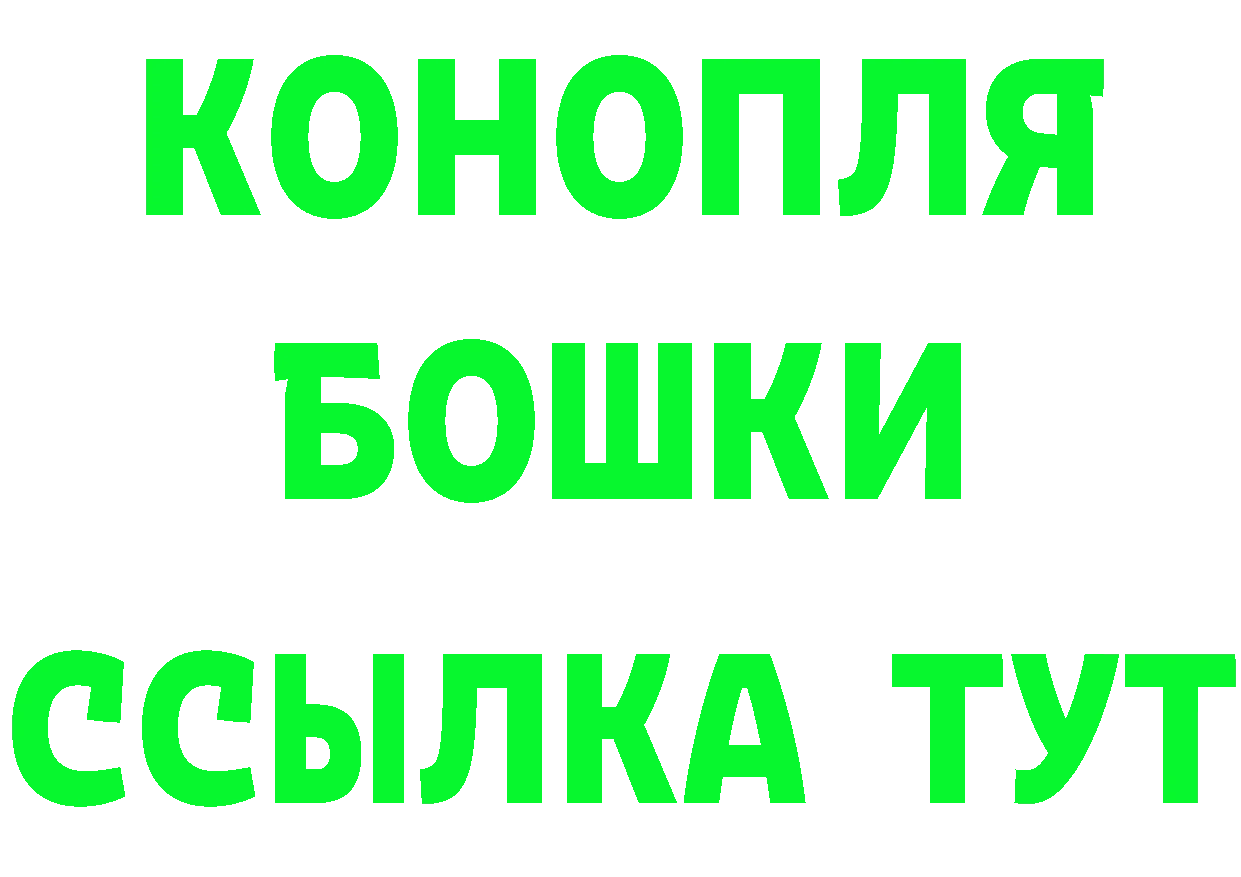 КОНОПЛЯ
БОШКИ
ССЫЛКА ТУТ